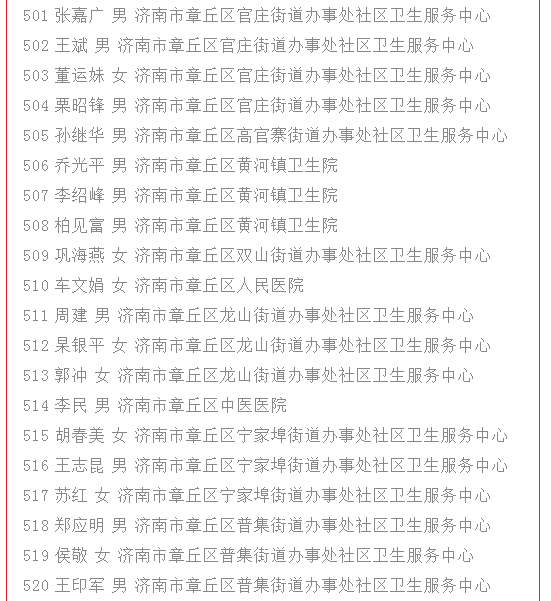 501 张嘉广 男 济南市章丘区官庄街道办事处社区卫生服务中心
502 王斌 男 济南市章丘区官庄街道办事处社区卫生服务中心
503 董运妹 女 济南市章丘区官庄街道办事处社区卫生服务中心
504 栗昭锋 男 济南市章丘区官庄街道办事处社区卫生服务中心
505 孙继华 男 济南市章丘区高官寨街道办事处社区卫生服务中心
506 乔光平 男 济南市章丘区黄河镇卫生院
507 李绍峰 男 济南市章丘区黄河镇卫生院
508 柏见富 男 济南市章丘区黄河镇卫生院
509 巩海燕 女 济南市章丘区双山街道办事处社区卫生服务中心
510 车文娟 女 济南市章丘区人民医院
511 周建 男 济南市章丘区龙山街道办事处社区卫生服务中心
512 杲银平 女 济南市章丘区龙山街道办事处社区卫生服务中心
513 郭冲 女 济南市章丘区龙山街道办事处社区卫生服务中心
514 李民 男 济南市章丘区中医医院
515 胡春美 女 济南市章丘区宁家埠街道办事处社区卫生服务中心
516 王志昆 男 济南市章丘区宁家埠街道办事处社区卫生服务中心
517 苏红 女 济南市章丘区宁家埠街道办事处社区卫生服务中心
518 郑应明 男 济南市章丘区普集街道办事处社区卫生服务中心
519 侯敬 女 济南市章丘区普集街道办事处社区卫生服务中心
520 王印军 男 济南市章丘区普集街道办事处社区卫生服务中心